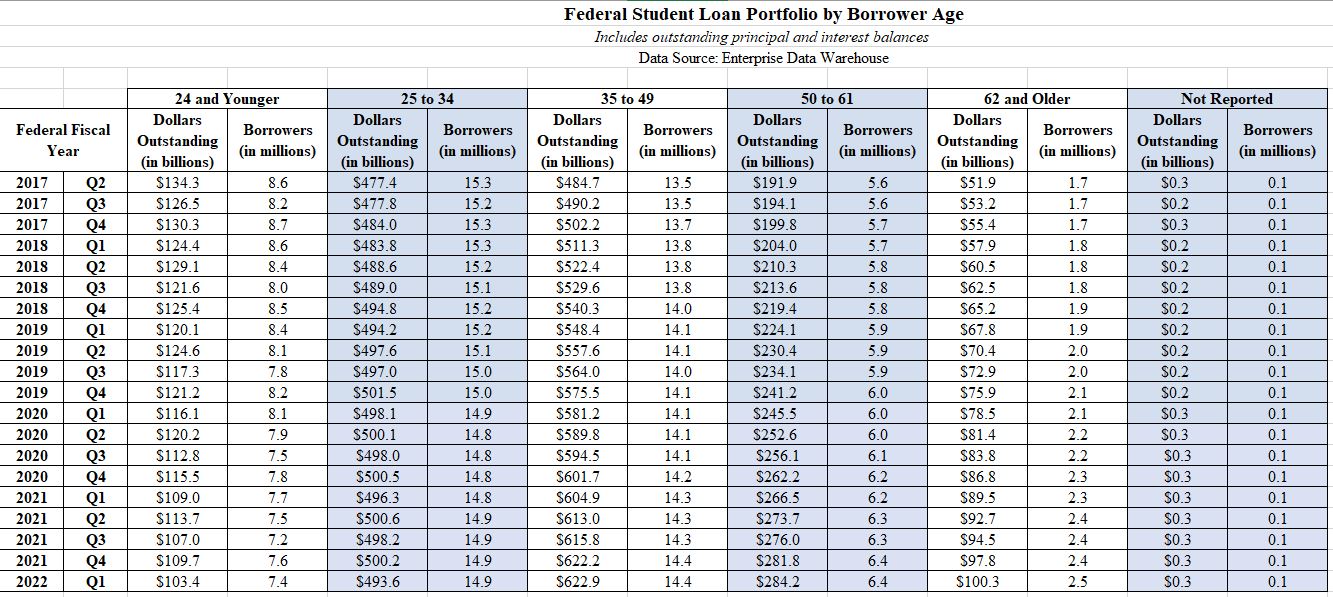 Federal Student Loan Portfolio by Borrower Age
Includes outstanding principal and interest balances
Data Source: Enterprise Data Warehouse

| Federal Fiscal Year | | 24 and Younger Dollars Outstanding (in billions) | 24 and Younger Borrowers (in millions) | 25 to 34 Dollars Outstanding (in billions) | 25 to 34 Borrowers (in millions) | 35 to 49 Dollars Outstanding (in billions) | 35 to 49 Borrowers (in millions) | 50 to 61 Dollars Outstanding (in billions) | 50 to 61 Borrowers (in millions) | 62 and Older Dollars Outstanding (in billions) | 62 and Older Borrowers (in millions) | Not Reported Dollars Outstanding (in billions) | Not Reported Borrowers (in millions) |
|---|---|---|---|---|---|---|---|---|---|---|---|---|---|
| 2017 | Q2 | $134.3 | 8.6 | $477.4 | 15.3 | $484.7 | 13.5 | $191.9 | 5.6 | $51.9 | 1.7 | $0.3 | 0.1 |
| 2017 | Q3 | $126.5 | 8.2 | $477.8 | 15.2 | $490.2 | 13.5 | $194.1 | 5.6 | $53.2 | 1.7 | $0.2 | 0.1 |
| 2017 | Q4 | $130.3 | 8.7 | $484.0 | 15.3 | $502.2 | 13.7 | $199.8 | 5.7 | $55.4 | 1.7 | $0.3 | 0.1 |
| 2018 | Q1 | $124.4 | 8.6 | $483.8 | 15.3 | $511.3 | 13.8 | $204.0 | 5.7 | $57.9 | 1.8 | $0.2 | 0.1 |
| 2018 | Q2 | $129.1 | 8.4 | $488.6 | 15.2 | $522.4 | 13.8 | $210.3 | 5.8 | $60.5 | 1.8 | $0.2 | 0.1 |
| 2018 | Q3 | $121.6 | 8.0 | $489.0 | 15.1 | $529.6 | 13.8 | $213.6 | 5.8 | $62.5 | 1.8 | $0.2 | 0.1 |
| 2018 | Q4 | $125.4 | 8.5 | $494.8 | 15.2 | $540.3 | 14.0 | $219.4 | 5.8 | $65.2 | 1.9 | $0.2 | 0.1 |
| 2019 | Q1 | $120.1 | 8.4 | $494.2 | 15.2 | $548.4 | 14.1 | $224.1 | 5.9 | $67.8 | 1.9 | $0.2 | 0.1 |
| 2019 | Q2 | $124.6 | 8.1 | $497.6 | 15.1 | $557.6 | 14.1 | $230.4 | 5.9 | $70.4 | 2.0 | $0.2 | 0.1 |
| 2019 | Q3 | $117.3 | 7.8 | $497.0 | 15.0 | $564.0 | 14.0 | $234.1 | 5.9 | $72.9 | 2.0 | $0.2 | 0.1 |
| 2019 | Q4 | $121.2 | 8.2 | $501.5 | 15.0 | $575.5 | 14.1 | $241.2 | 6.0 | $75.9 | 2.1 | $0.2 | 0.1 |
| 2020 | Q1 | $116.1 | 8.1 | $498.1 | 14.9 | $581.2 | 14.1 | $245.5 | 6.0 | $78.5 | 2.1 | $0.3 | 0.1 |
| 2020 | Q2 | $120.2 | 7.9 | $500.1 | 14.8 | $589.8 | 14.1 | $252.6 | 6.0 | $81.4 | 2.2 | $0.3 | 0.1 |
| 2020 | Q3 | $112.8 | 7.5 | $498.0 | 14.8 | $594.5 | 14.1 | $256.1 | 6.1 | $83.8 | 2.2 | $0.3 | 0.1 |
| 2020 | Q4 | $115.5 | 7.8 | $500.5 | 14.8 | $601.7 | 14.2 | $262.2 | 6.2 | $86.8 | 2.3 | $0.3 | 0.1 |
| 2021 | Q1 | $109.0 | 7.7 | $496.3 | 14.8 | $604.9 | 14.3 | $266.5 | 6.2 | $89.5 | 2.3 | $0.3 | 0.1 |
| 2021 | Q2 | $113.7 | 7.5 | $500.6 | 14.9 | $613.0 | 14.3 | $273.7 | 6.3 | $92.7 | 2.4 | $0.3 | 0.1 |
| 2021 | Q3 | $107.0 | 7.2 | $498.2 | 14.9 | $615.8 | 14.3 | $276.0 | 6.3 | $94.5 | 2.4 | $0.3 | 0.1 |
| 2021 | Q4 | $109.7 | 7.6 | $500.2 | 14.9 | $622.2 | 14.4 | $281.8 | 6.4 | $97.8 | 2.4 | $0.3 | 0.1 |
| 2022 | Q1 | $103.4 | 7.4 | $493.6 | 14.9 | $622.9 | 14.4 | $284.2 | 6.4 | $100.3 | 2.5 | $0.3 | 0.1 |